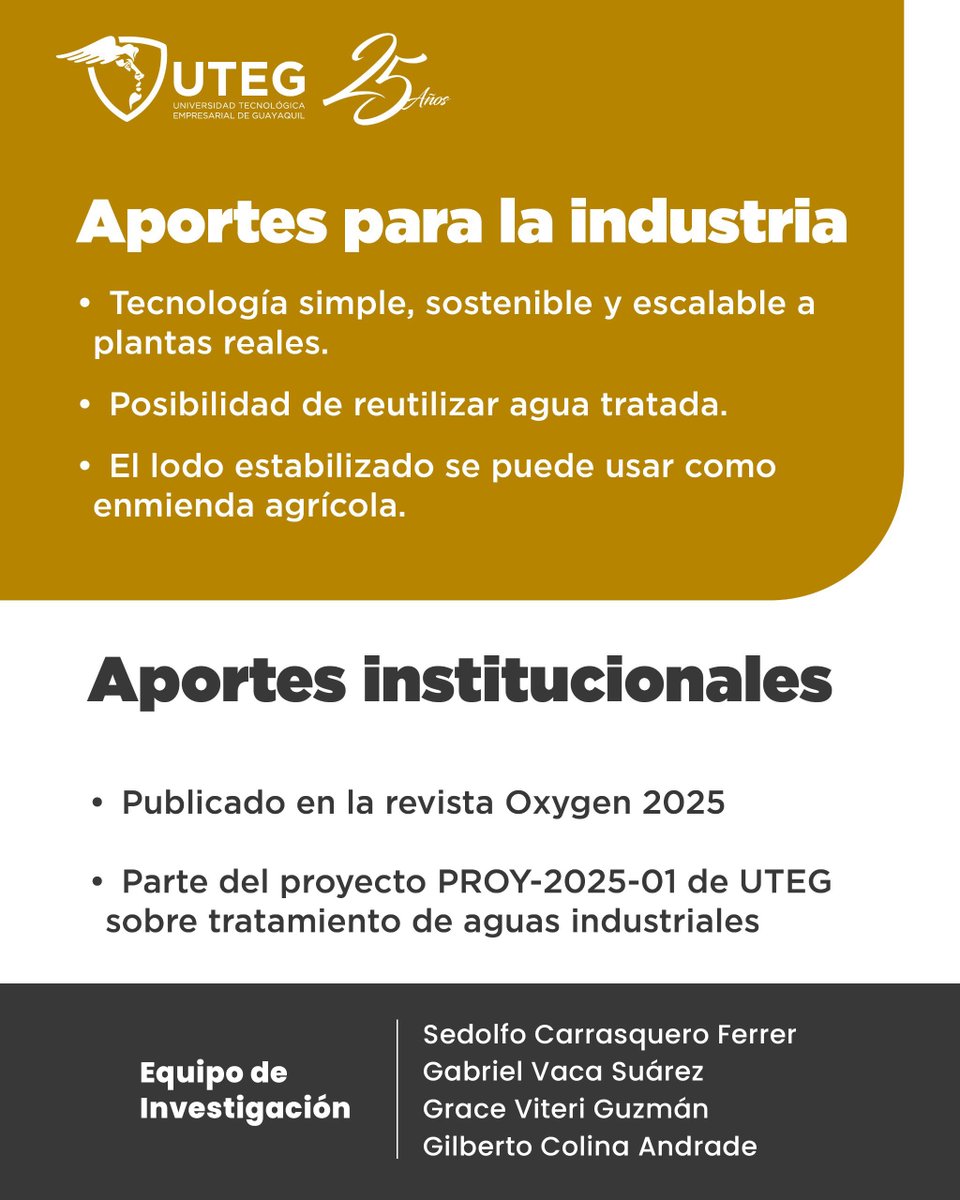 UTEG
UNIVERSIDAD TECNOLÓGICA EMPRESARIAL DE GUAYAQUIL
25 Años

Aportes para la industria

• Tecnología simple, sostenible y escalable a plantas reales.

• Posibilidad de reutilizar agua tratada.

• El lodo estabilizado se puede usar como enmienda agrícola.

Aportes institucionales

• Publicado en la revista Oxygen 2025

• Parte del proyecto PROY-2025-01 de UTEG sobre tratamiento de aguas industriales

Equipo de Investigación

Sedolfo Carrasquero Ferrer
Gabriel Vaca Suárez
Grace Viteri Guzmán
Gilberto Colina Andrade